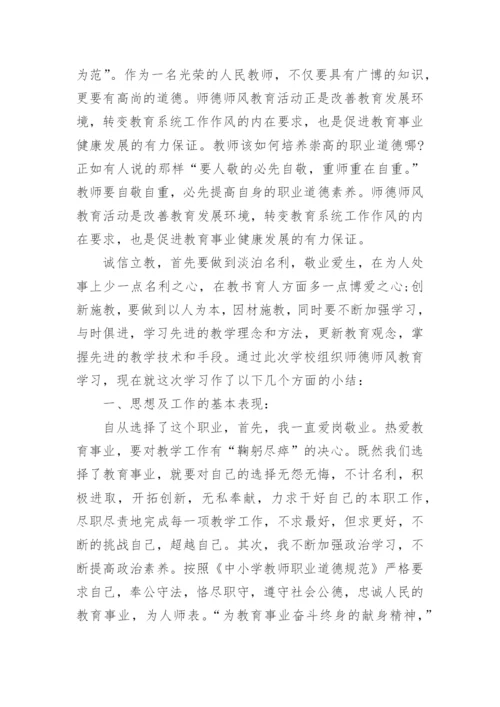 为范”。作为一名光荣的人民教师，不仅要具有广博的知识，更要有高尚的道德。师德师风教育活动正是改善教育发展环境，转变教育系统工作作风的内在要求，也是促进教育事业健康发展的有力保证。教师该如何培养崇高的职业道德哪？正如有人说的那样“要人敬的必先自敬，重师重在自重。”教师要自敬自重，必先提高自身的职业道德素养。师德师风教育活动是改善教育发展环境，转变教育系统工作作风的内在要求，也是促进教育事业健康发展的有力保证。

诚信立教，首先要做到淡泊名利，敬业爱生，在为人处事上少一点名利之心，在教书育人方面多一点博爱之心;创新施教，要做到以人为本，因材施教，同时要不断加强学习，与时俱进，学习先进的教学理念和方法，更新教育观念，掌握先进的教学技术和手段。通过此次学校组织师德师风教育学习，现在就这次学习作了以下几个方面的小结：

一、思想及工作的基本表现：

自从选择了这个职业，首先，我一直爱岗敬业。热爱教育事业，要对教学工作有“鞠躬尽瘁”的决心。既然我们选择了教育事业，就要对自己的选择无怨无悔，不计名利，积极进取，开拓创新，无私奉献，力求干好自己的本职工作，尽职尽责地完成每一项教学工作，不求最好，但求更好，不断的挑战自己，超越自己。其次，我不断加强政治学习，不断提高政治素养。按照《中小学教师职业道德规范》严格要求自己，奉公守法，恪尽职守，遵守社会公德，忠诚人民的教育事业，为人师表。“为教育事业奋斗终身的献身精神，”